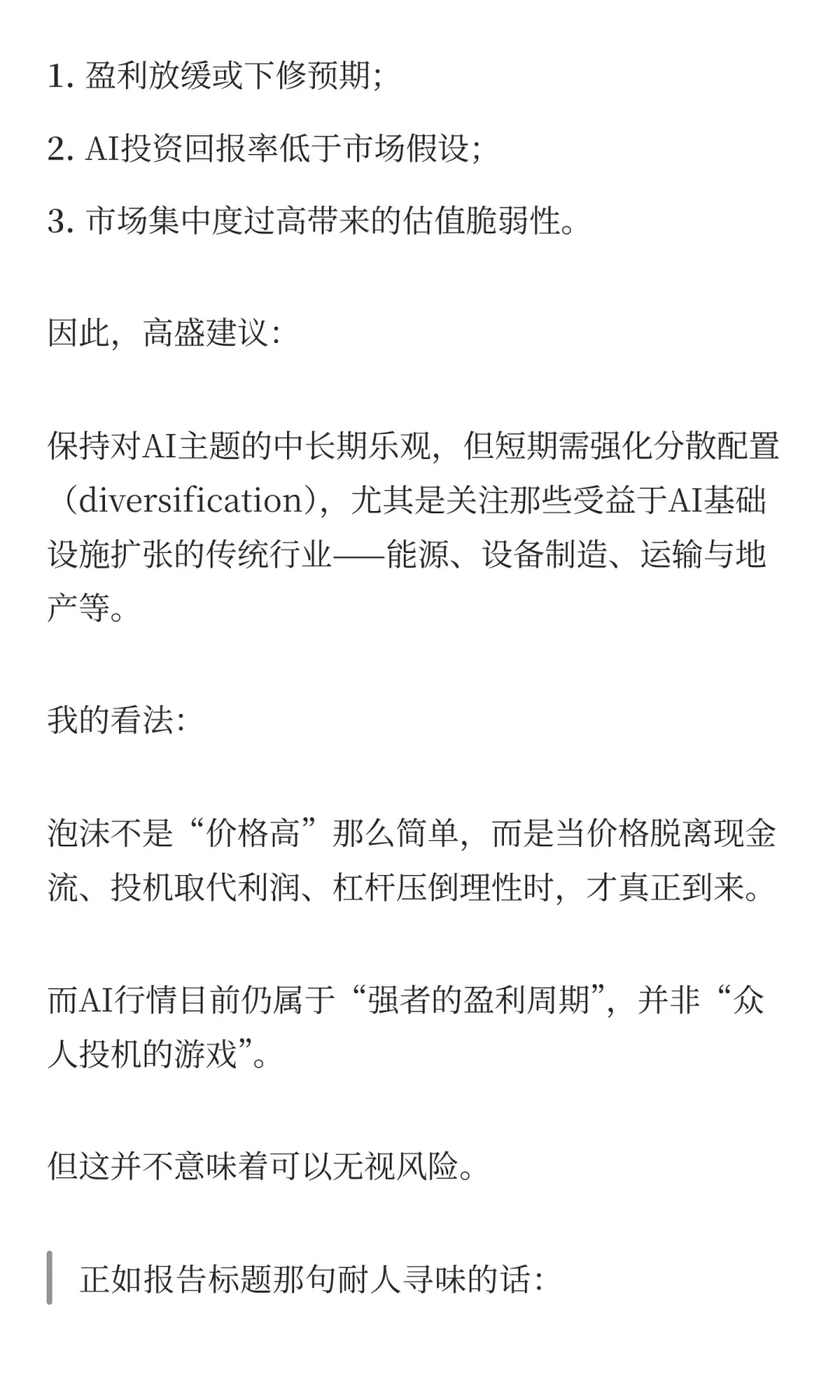 1. 盈利放缓或下修预期;

2. AI投资回报率低于市场假设;

3. 市场集中度过高带来的估值脆弱性。

因此，高盛建议:

保持对AI主题的中长期乐观，但短期需强化分散配置（diversification），尤其是关注那些受益于AI基础设施扩张的传统行业——能源、设备制造、运输与地产等。

我的看法:

泡沫不是“价格高”那么简单，而是当价格脱离现金流、投机取代利润、杠杆压倒理性时，才真正到来。

而AI行情目前仍属于“强者的盈利周期”，并非“众人投机的游戏”。

但这并不意味着可以无视风险。

正如报告标题那句耐人寻味的话: